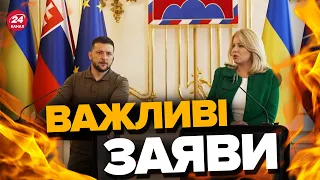 24 КАНАЛ

ВАЖЛИВІ
ЗАЯВИ